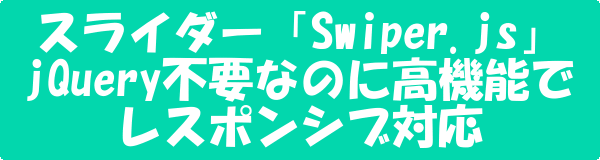 スライダー「Swiper.js」
jQuery不要なのに高機能で
レスポンシブ対応